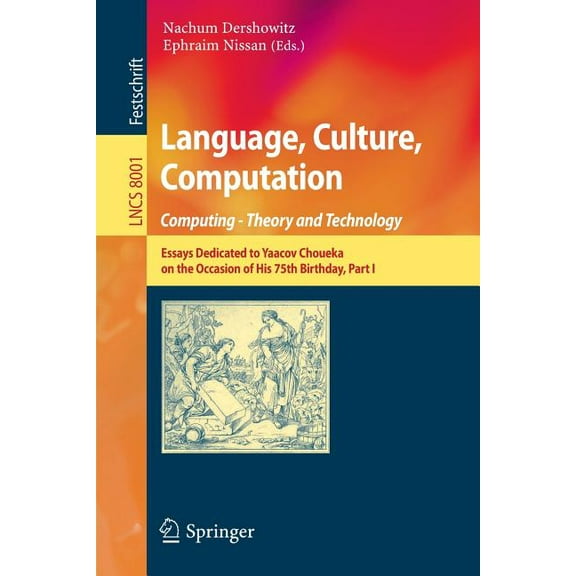 Festschrift

LNCS 8001

Nachum Dershowitz
Ephraim Nissan (Eds.)

Language, Culture, Computation

Computing - Theory and Technology

Essays Dedicated to Yaacov Choueka on the Occasion of His 75th Birthday, Part I

Springer